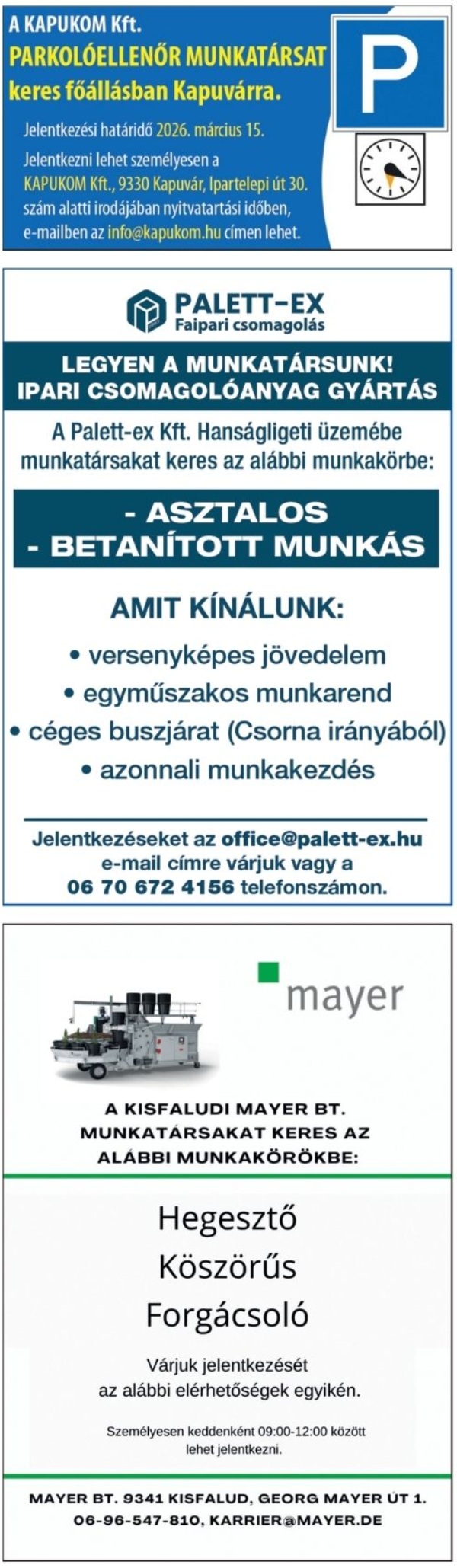 A KAPUKOM Kft.
PARKOLÓELLENŐR MUNKATÁRSAT
keres főállásban Kapuvárra.

Jelentkezési határidő 2026. március 15.

Jelentkezni lehet személyesen a KAPUKOM Kft., 9330 Kapuvár, Ipartelepi út 30. szám alatti irodájában nyitvatartási időben, e-mailben az info@kapukom.hu címen lehet.

P

PALETT-EX
Faipari csomagolás

LEGYEN A MUNKATÁRSUNK!
IPARI CSOMAGOLÓANYAG GYÁRTÁS

A Palett-ex Kft. Hanságligeti üzemébe munkatársakat keres az alábbi munkakörbe:

- ASZTALOS
- BETANÍTOTT MUNKÁS

AMIT KÍNÁLUNK:

• versenyképes jövedelem
• egyműszakos munkarend
• céges buszjárat (Csorna irányából)
• azonnali munkakezdés

Jelentkezéseket az office@palett-ex.hu e-mail címre várjuk vagy a 06 70 672 4156 telefonszámon.

mayer

A KISFALUDI MAYER BT.
MUNKATÁRSAKAT KERES AZ
ALÁBBI MUNKAKÖRÖKBE:

Hegesztő
Köszörűs
Forgácsoló

Várjuk jelentkezését
az alábbi elérhetőségek egyikén.

Személyesen keddenként 09:00-12:00 között lehet jelentkezni.

MAYER BT. 9341 KISFALUD, GEORG MAYER ÚT 1.
06-96-547-810, KARRIER@MAYER.DE